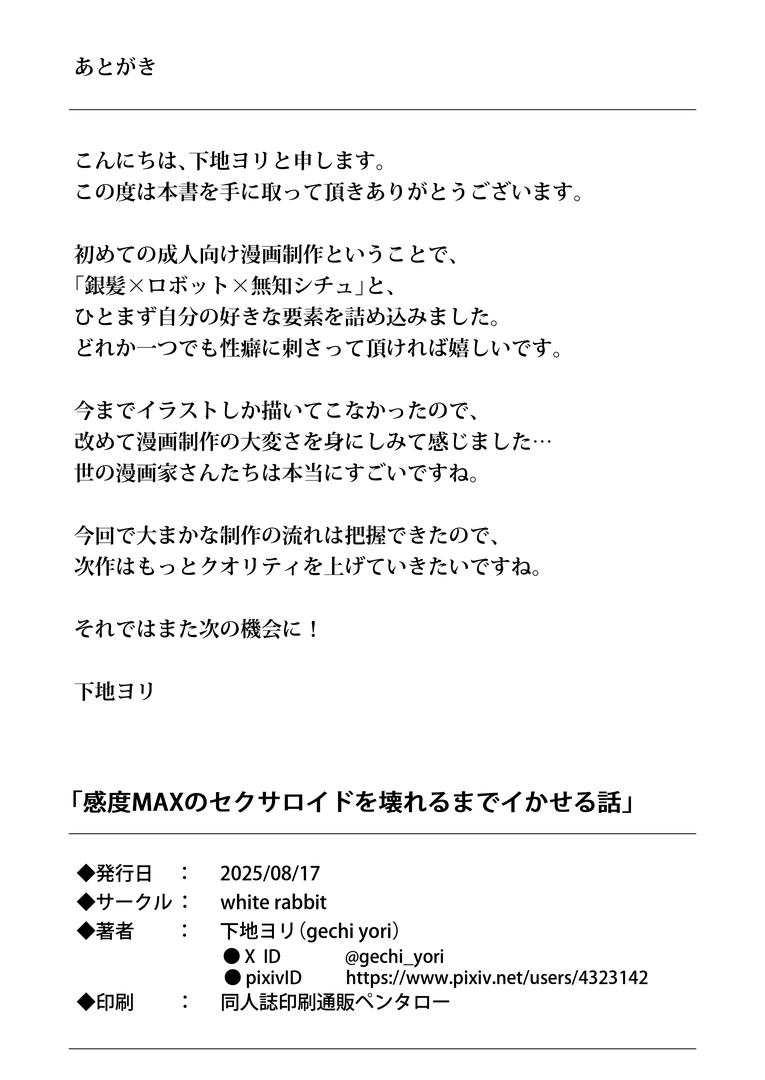 あとがき

こんにちは、下地ヨリと申します。
この度は本書を手に取って頂きありがとうございます。

初めての成人向け漫画制作ということで、
「銀髪×ロボット×無知シチュ」と、
ひとまず自分の好きな要素を詰め込みました。
どれか一つでも性癖に刺さって頂ければ嬉しいです。

今までイラストしか描いてこなかったので、
改めて漫画制作の大変さを身にしみて感じました…
世の漫画家さんたちは本当にすごいですね。

今回で大まかな制作の流れは把握できたので、
次作はもっとクオリティを上げていきたいですね。

それではまた次の機会に！

下地ヨリ

「感度MAXのセクサロイドを壊れるまでイかせる話」

◆発行日　：　2025/08/17
◆サークル：　white rabbit
◆著者　：　下地ヨリ（gechi yori）
●X ID　@gechi_yori
●pixivID　https://www.pixiv.net/users/4323142
◆印刷　：　同人誌印刷通販ペンタロー